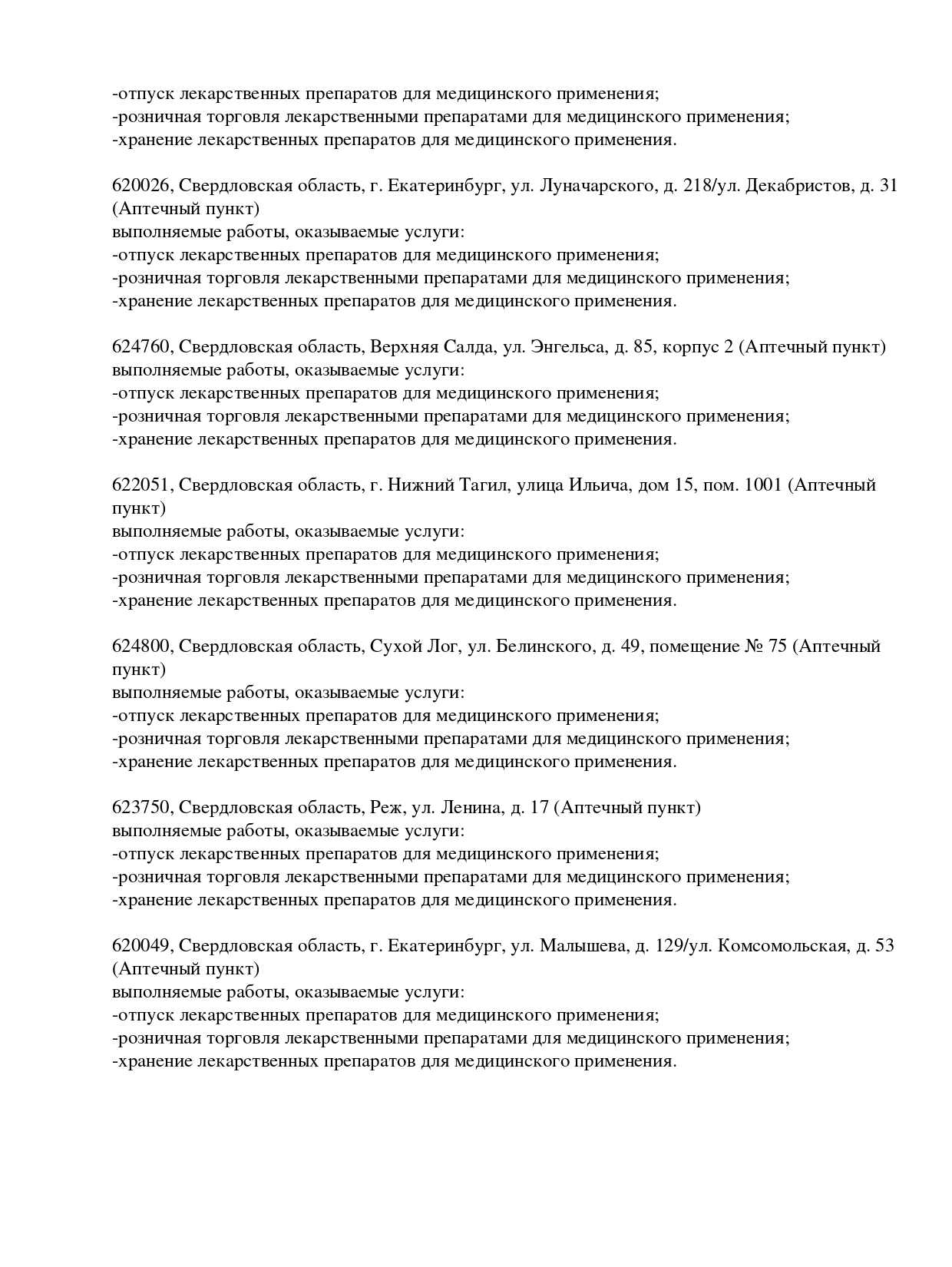 -отпуск лекарственных препаратов для медицинского применения;
-розничная торговля лекарственными препаратами для медицинского применения;
-хранение лекарственных препаратов для медицинского применения.

620026, Свердловская область, г. Екатеринбург, ул. Луначарского, д. 218/ул. Декабристов, д. 31 (Аптечный пункт)
выполняемые работы, оказываемые услуги:
-отпуск лекарственных препаратов для медицинского применения;
-розничная торговля лекарственными препаратами для медицинского применения;
-хранение лекарственных препаратов для медицинского применения.

624760, Свердловская область, Верхняя Салда, ул. Энгельса, д. 85, корпус 2 (Аптечный пункт)
выполняемые работы, оказываемые услуги:
-отпуск лекарственных препаратов для медицинского применения;
-розничная торговля лекарственными препаратами для медицинского применения;
-хранение лекарственных препаратов для медицинского применения.

622051, Свердловская область, г. Нижний Тагил, улица Ильича, дом 15, пом. 1001 (Аптечный пункт)
выполняемые работы, оказываемые услуги:
-отпуск лекарственных препаратов для медицинского применения;
-розничная торговля лекарственными препаратами для медицинского применения;
-хранение лекарственных препаратов для медицинского применения.

624800, Свердловская область, Сухой Лог, ул. Белинского, д. 49, помещение № 75 (Аптечный пункт)
выполняемые работы, оказываемые услуги:
-отпуск лекарственных препаратов для медицинского применения;
-розничная торговля лекарственными препаратами для медицинского применения;
-хранение лекарственных препаратов для медицинского применения.

623750, Свердловская область, Реж, ул. Ленина, д. 17 (Аптечный пункт)
выполняемые работы, оказываемые услуги:
-отпуск лекарственных препаратов для медицинского применения;
-розничная торговля лекарственными препаратами для медицинского применения;
-хранение лекарственных препаратов для медицинского применения.

620049, Свердловская область, г. Екатеринбург, ул. Малышева, д. 129/ул. Комсомольская, д. 53 (Аптечный пункт)
выполняемые работы, оказываемые услуги:
-отпуск лекарственных препаратов для медицинского применения;
-розничная торговля лекарственными препаратами для медицинского применения;
-хранение лекарственных препаратов для медицинского применения.